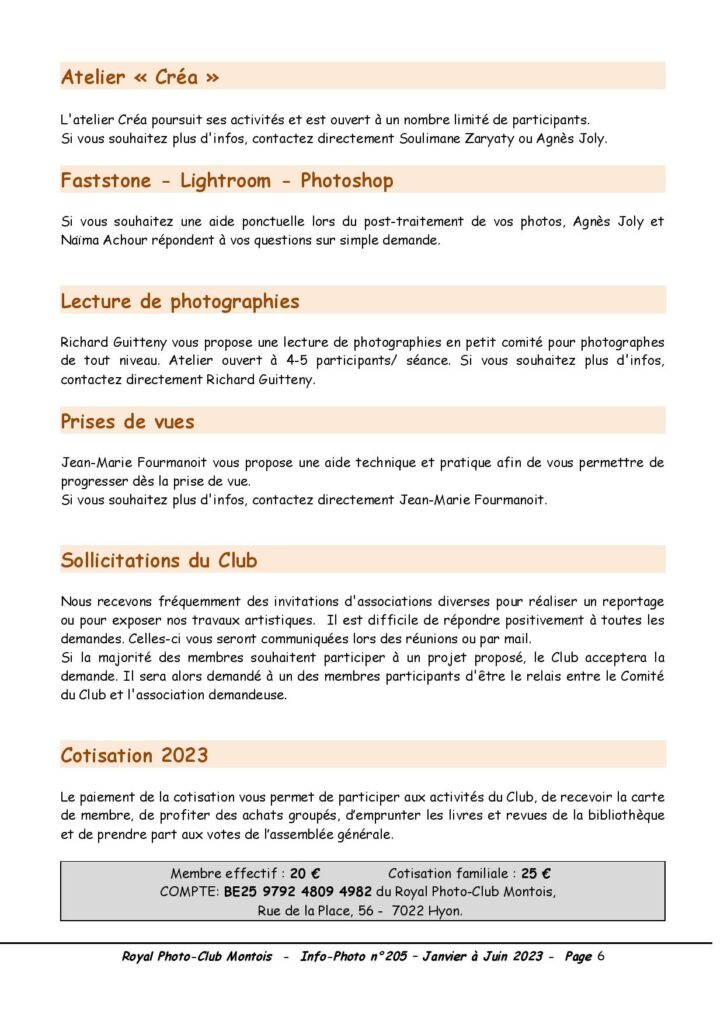 Atelier « Créa »

L'atelier Créa poursuit ses activités et est ouvert à un nombre limité de participants. Si vous souhaitez plus d'infos, contactez directement Soulimane Zaryaty ou Agnès Joly.

Faststone - Lightroom - Photoshop

Si vous souhaitez une aide ponctuelle lors du post-traitement de vos photos, Agnès Joly et Naïma Achour répondent à vos questions sur simple demande.

Lecture de photographies

Richard Guitteny vous propose une lecture de photographies en petit comité pour photographes de tout niveau. Atelier ouvert à 4-5 participants/ séance. Si vous souhaitez plus d'infos, contactez directement Richard Guitteny.

Prises de vues

Jean-Marie Fourmanoit vous propose une aide technique et pratique afin de vous permettre de progresser dès la prise de vue.
Si vous souhaitez plus d'infos, contactez directement Jean-Marie Fourmanoit.

Sollicitations du Club

Nous recevons fréquemment des invitations d'associations diverses pour réaliser un reportage ou pour exposer nos travaux artistiques. Il est difficile de répondre positivement à toutes les demandes. Celles-ci vous seront communiquées lors des réunions ou par mail.
Si la majorité des membres souhaitent participer à un projet proposé, le Club acceptera la demande. Il sera alors demandé à un des membres participants d'être le relais entre le Comité du Club et l'association demandeuse.

Cotisation 2023

Le paiement de la cotisation vous permet de participer aux activités du Club, de recevoir la carte de membre, de profiter des achats groupés, d'emprunter les livres et revues de la bibliothèque et de prendre part aux votes de l'assemblée générale.

Membre effectif : 20 € Cotisation familiale : 25 €
COMPTE: BE25 9792 4809 4982 du Royal Photo-Club Montois,
Rue de la Place, 56 - 7022 Hyon.

Royal Photo-Club Montois - Info-Photo n°205 – Janvier à Juin 2023 - Page 6